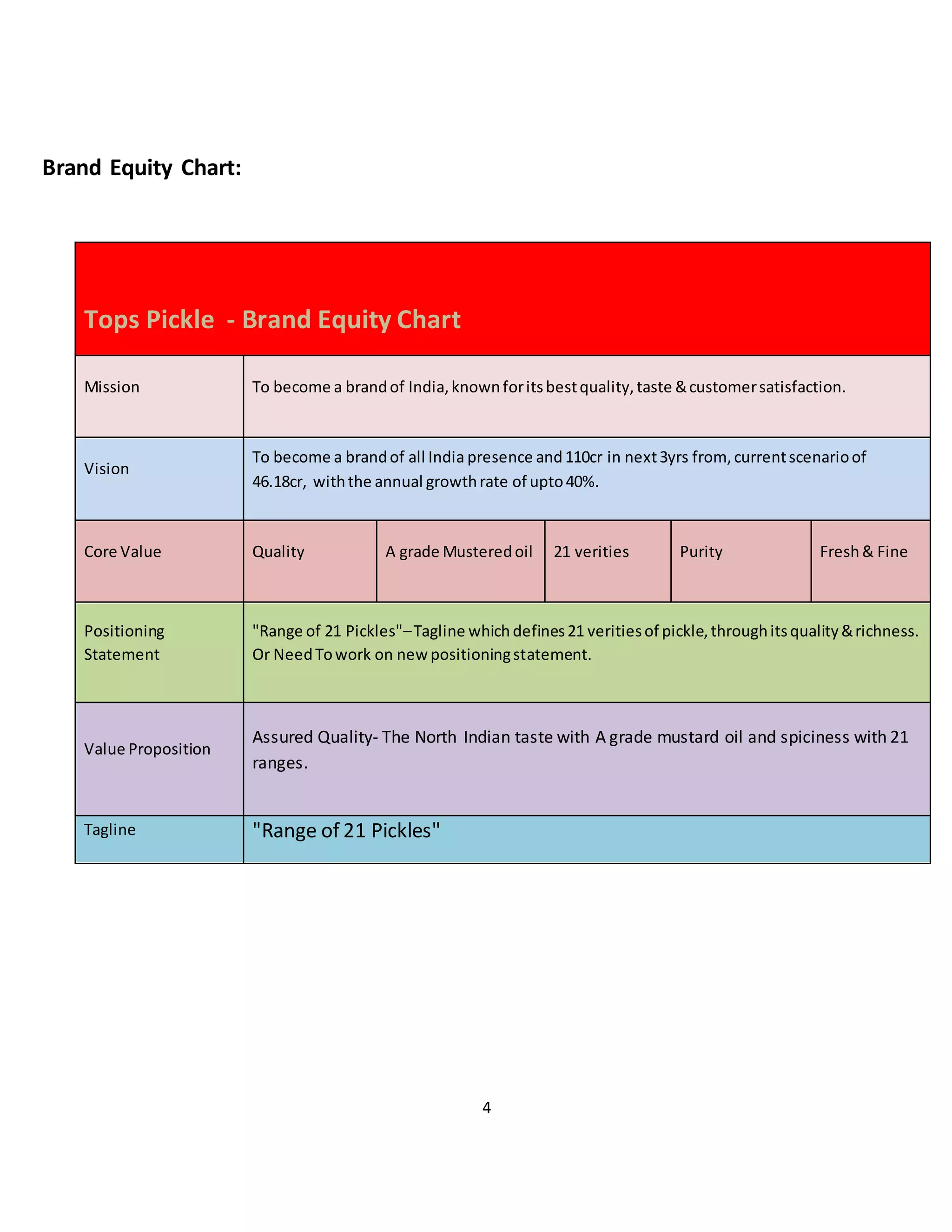 Brand Equity Chart:

| Tops Pickle - Brand Equity Chart | | | | | |
|---|---|---|---|---|---|
| Mission | To become a brand of India, known for its best quality, taste & customer satisfaction. | | | | |
| Vision | To become a brand of all India presence and 110cr in next 3yrs from, current scenario of 46.18cr, with the annual growth rate of upto 40%. | | | | |
| Core Value | Quality | A grade Mustered oil | 21 verities | Purity | Fresh & Fine |
| Positioning Statement | "Range of 21 Pickles"– Tagline which defines 21 verities of pickle, through its quality & richness. Or Need To work on new positioning statement. | | | | |
| Value Proposition | Assured Quality- The North Indian taste with A grade mustard oil and spiciness with 21 ranges. | | | | |
| Tagline | "Range of 21 Pickles" | | | | |

4